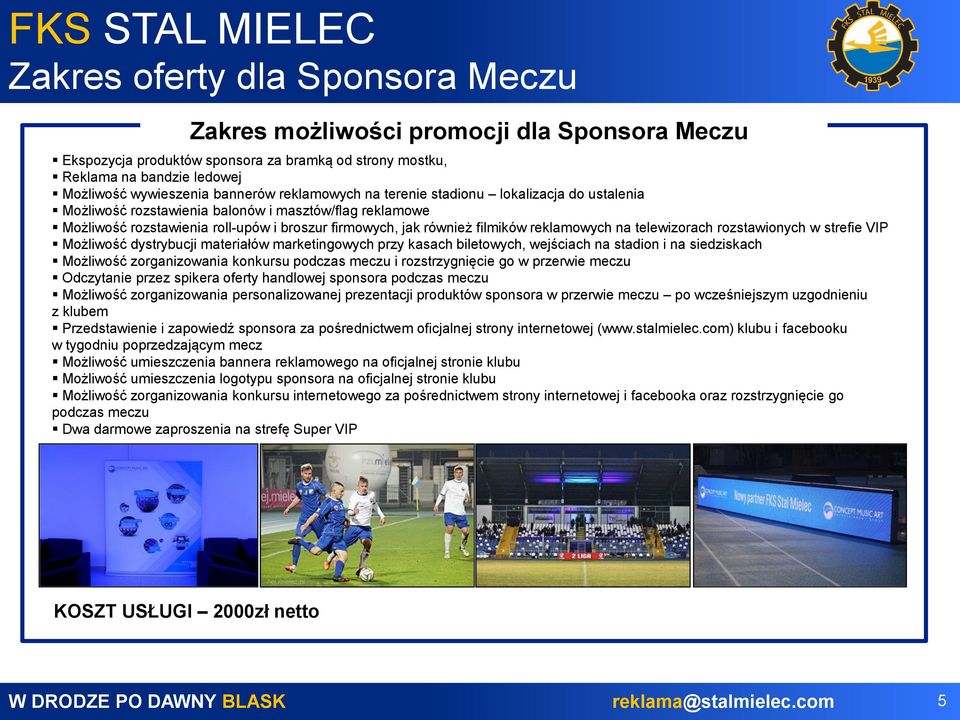 FKS STAL MIELEC
Zakres oferty dla Sponsora Meczu

FKS STAL MIELEC 1939

Zakres możliwości promocji dla Sponsora Meczu

▪ Ekspozycja produktów sponsora za bramką od strony mostku,
▪ Reklama na bandzie ledowej
▪ Możliwość wywieszenia bannerów reklamowych na terenie stadionu – lokalizacja do ustalenia
▪ Możliwość rozstawienia balonów i masztów/flag reklamowe
▪ Możliwość rozstawienia roll-upów i broszur firmowych, jak również filmików reklamowych na telewizorach rozstawionych w strefie VIP
▪ Możliwość dystrybucji materiałów marketingowych przy kasach biletowych, wejściach na stadion i na siedziskach
▪ Możliwość zorganizowania konkursu podczas meczu i rozstrzygnięcie go w przerwie meczu
▪ Odczytanie przez spikera oferty handlowej sponsora podczas meczu
▪ Możliwość zorganizowania personalizowanej prezentacji produktów sponsora w przerwie meczu – po wcześniejszym uzgodnieniu z klubem
▪ Przedstawienie i zapowiedź sponsora za pośrednictwem oficjalnej strony internetowej (www.stalmielec.com) klubu i facebooku w tygodniu poprzedzającym mecz
▪ Możliwość umieszczenia bannera reklamowego na oficjalnej stronie klubu
▪ Możliwość umieszczenia logotypu sponsora na oficjalnej stronie klubu
▪ Możliwość zorganizowania konkursu internetowego za pośrednictwem strony internetowej i facebooka oraz rozstrzygnięcie go podczas meczu
▪ Dwa darmowe zaproszenia na strefę Super VIP

Nowy partner FKS Stal Mielec CONCEPT MUSIC ART

KOSZT USŁUGI – 2000zł netto

W DRODZE PO DAWNY BLASK
reklama@stalmielec.com
5